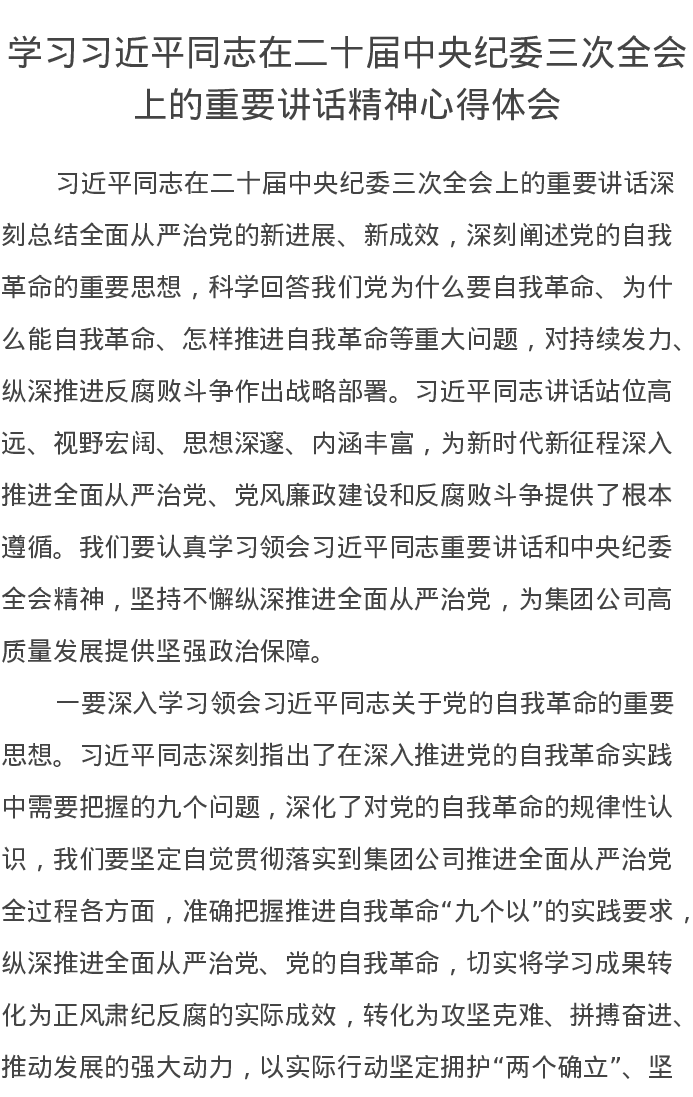 学习习近平同志在二十届中央纪委三次全会上的重要讲话精神心得体会

习近平同志在二十届中央纪委三次全会上的重要讲话深刻总结全面从严治党的新进展、新成效，深刻阐述党的自我革命的重要思想，科学回答我们党为什么要自我革命、为什么能自我革命、怎样推进自我革命等重大问题，对持续发力、纵深推进反腐败斗争作出战略部署。习近平同志讲话站位高远、视野宏阔、思想深邃、内涵丰富，为新时代新征程深入推进全面从严治党、党风廉政建设和反腐败斗争提供了根本遵循。我们要认真学习领会习近平同志重要讲话和中央纪委全会精神，坚持不懈纵深推进全面从严治党，为集团公司高质量发展提供坚强政治保障。

一要深入学习领会习近平同志关于党的自我革命的重要思想。习近平同志深刻指出了在深入推进党的自我革命实践中需要把握的九个问题，深化了对党的自我革命的规律性认识，我们要坚定自觉贯彻落实到集团公司推进全面从严治党全过程各方面，准确把握推进自我革命“九个以”的实践要求，纵深推进全面从严治党、党的自我革命，切实将学习成果转化为正风肃纪反腐的实际成效，转化为攻坚克难、拼搏奋进、推动发展的强大动力，以实际行动坚定拥护“两个确立”、坚